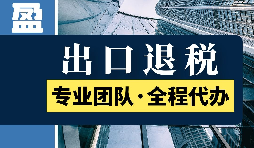 盈

出口退税

专业团队·全程代办